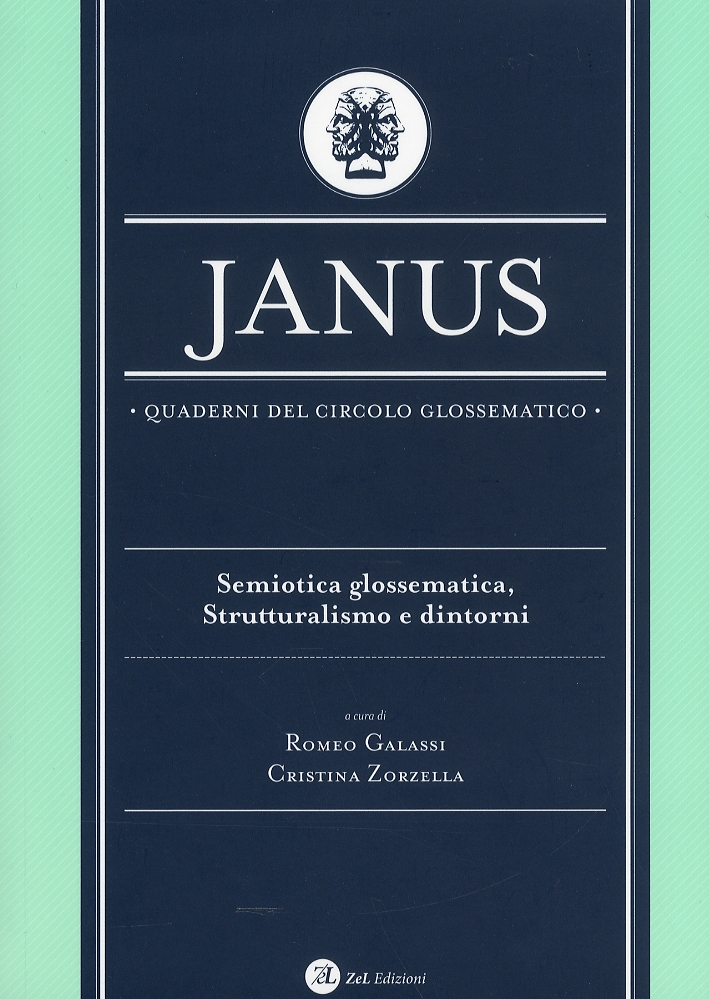 JANUS

• QUADERNI DEL CIRCOLO GLOSSEMATICO •

Semiotica glossematica,
Strutturalismo e dintorni

a cura di
Romeo Galassi
Cristina Zorzella

ZeL Edizioni